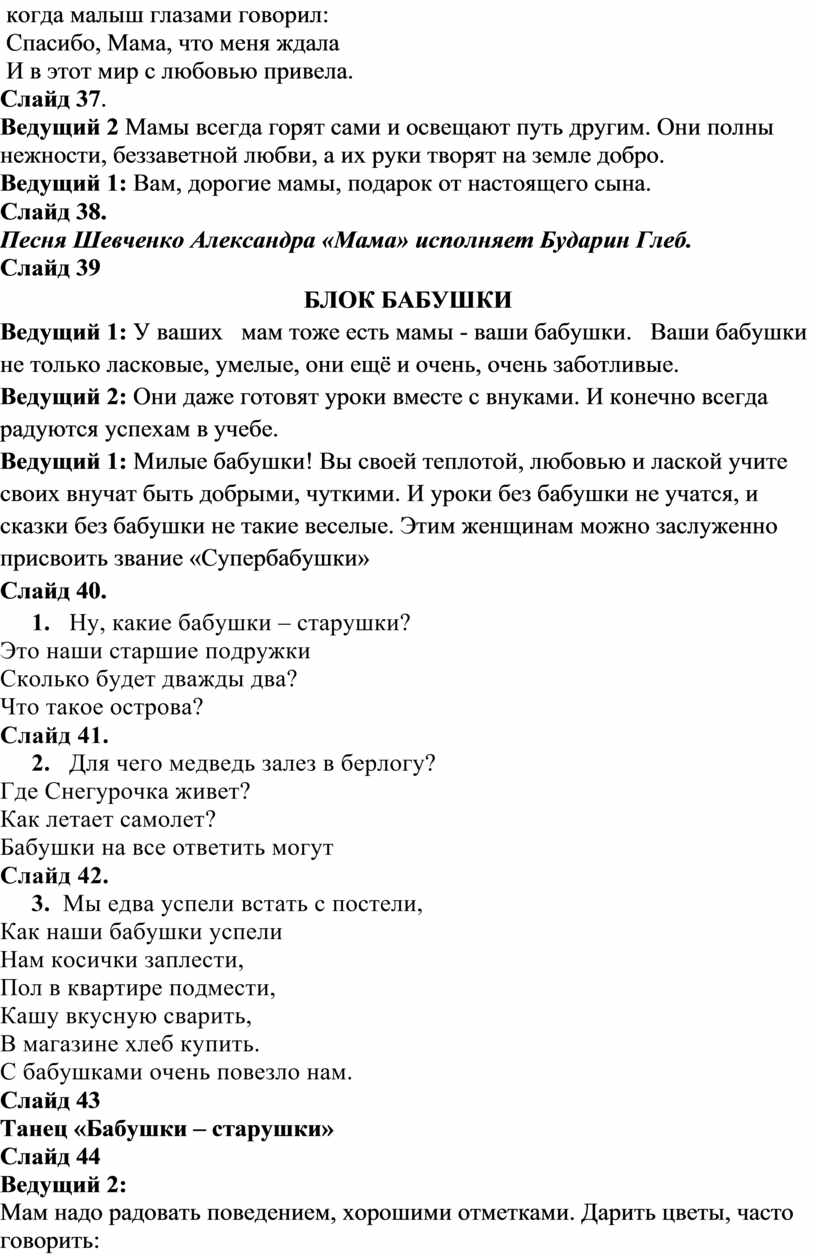 когда малыш глазами говорил:
Спасибо, Мама, что меня ждала
И в этот мир с любовью привела.
Слайд 37.
Ведущий 2 Мамы всегда горят сами и освещают путь другим. Они полны нежности, беззаветной любви, а их руки творят на земле добро.
Ведущий 1: Вам, дорогие мамы, подарок от настоящего сына.
Слайд 38.
Песня Шевченко Александра «Мама» исполняет Бударин Глеб.
Слайд 39
БЛОК БАБУШКИ
Ведущий 1: У ваших мам тоже есть мамы - ваши бабушки. Ваши бабушки не только ласковые, умелые, они ещё и очень, очень заботливые.
Ведущий 2: Они даже готовят уроки вместе с внуками. И конечно всегда радуются успехам в учебе.
Ведущий 1: Милые бабушки! Вы своей теплотой, любовью и лаской учите своих внучат быть добрыми, чуткими. И уроки без бабушки не учатся, и сказки без бабушки не такие веселые. Этим женщинам можно заслуженно присвоить звание «Супербабушки»
Слайд 40.
1. Ну, какие бабушки – старушки?
Это наши старшие подружки
Сколько будет дважды два?
Что такое острова?
Слайд 41.
2. Для чего медведь залез в берлогу?
Где Снегурочка живет?
Как летает самолет?
Бабушки на все ответить могут
Слайд 42.
3. Мы едва успели встать с постели,
Как наши бабушки успели
Нам косички заплести,
Пол в квартире подмести,
Кашу вкусную сварить,
В магазине хлеб купить.
С бабушками очень повезло нам.
Слайд 43
Танец «Бабушки – старушки»
Слайд 44
Ведущий 2:
Мам надо радовать поведением, хорошими отметками. Дарить цветы, часто говорить: